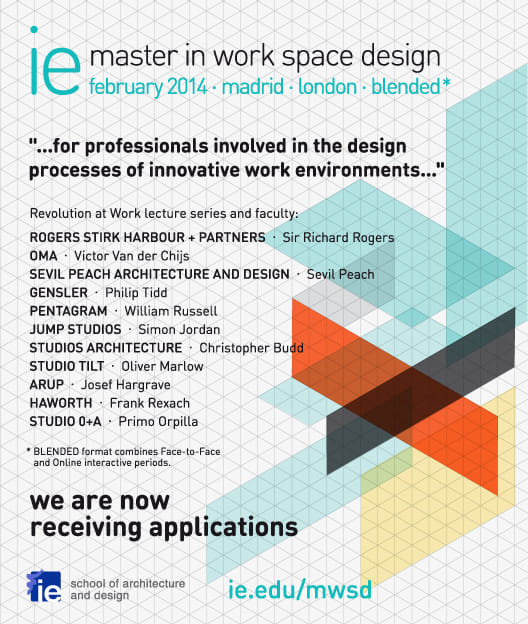 ie master in work space design
february 2014 · madrid · london · blended*

"...for professionals involved in the design processes of innovative work environments..."

Revolution at Work lecture series and faculty:
ROGERS STIRK HARBOUR + PARTNERS · Sir Richard Rogers
OMA · Victor Van der Chijs
SEVIL PEACH ARCHITECTURE AND DESIGN · Sevil Peach
GENSLER · Philip Tidd
PENTAGRAM · William Russell
JUMP STUDIOS · Simon Jordan
STUDIOS ARCHITECTURE · Christopher Budd
STUDIO TILT · Oliver Marlow
ARUP · Josef Hargrave
HAWORTH · Frank Rexach
STUDIO O+A · Primo Orpilla

* BLENDED format combines Face-to-Face and Online interactive periods.

we are now receiving applications

ie school of architecture and design

ie.edu/mwsd